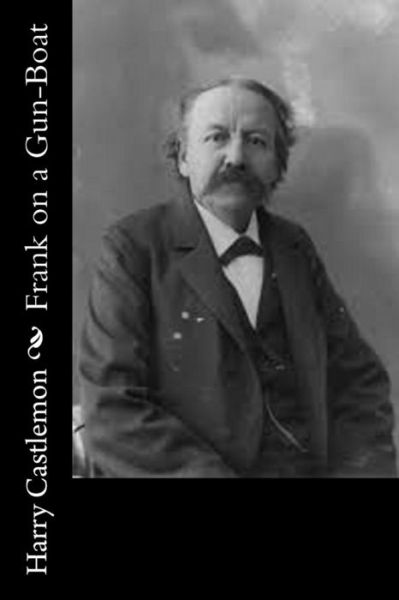 Harry Castlemon

Frank on a Gun-Boat